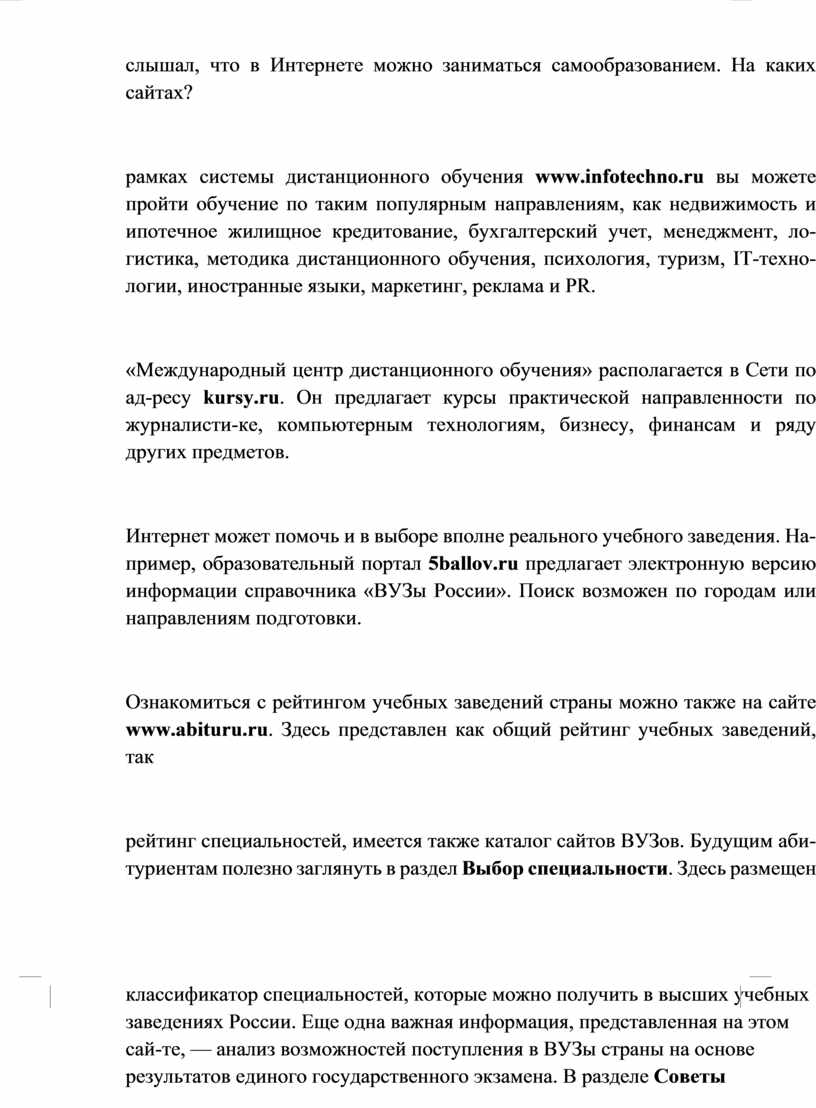 слышал, что в Интернете можно заниматься самообразованием. На каких сайтах?

рамках системы дистанционного обучения www.infotechno.ru вы можете пройти обучение по таким популярным направлениям, как недвижимость и ипотечное жилищное кредитование, бухгалтерский учет, менеджмент, логистика, методика дистанционного обучения, психология, туризм, IT-технологии, иностранные языки, маркетинг, реклама и PR.

«Международный центр дистанционного обучения» располагается в Сети по ад-ресу kursy.ru. Он предлагает курсы практической направленности по журналисти-ке, компьютерным технологиям, бизнесу, финансам и ряду других предметов.

Интернет может помочь и в выборе вполне реального учебного заведения. Например, образовательный портал 5ballov.ru предлагает электронную версию информации справочника «ВУЗы России». Поиск возможен по городам или направлениям подготовки.

Ознакомиться с рейтингом учебных заведений страны можно также на сайте www.abituru.ru. Здесь представлен как общий рейтинг учебных заведений, так

рейтинг специальностей, имеется также каталог сайтов ВУЗов. Будущим абитуриентам полезно заглянуть в раздел Выбор специальности. Здесь размещен

классификатор специальностей, которые можно получить в высших учебных заведениях России. Еще одна важная информация, представленная на этом сай-те, — анализ возможностей поступления в ВУЗы страны на основе результатов единого государственного экзамена. В разделе Советы